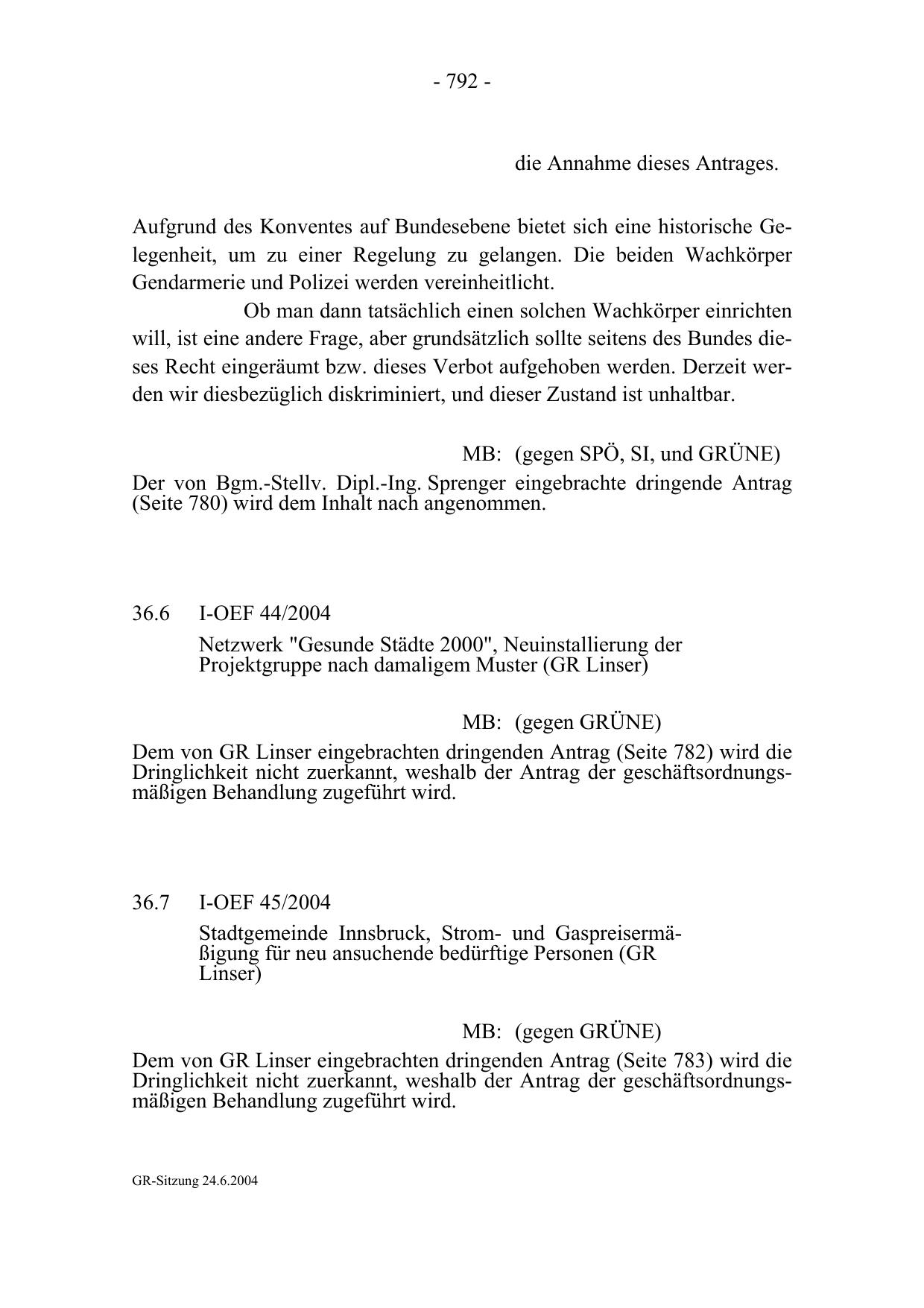 - 792 -

die Annahme dieses Antrages.

Aufgrund des Konventes auf Bundesebene bietet sich eine historische Gelegenheit, um zu einer Regelung zu gelangen. Die beiden Wachkörper Gendarmerie und Polizei werden vereinheitlicht.

Ob man dann tatsächlich einen solchen Wachkörper einrichten will, ist eine andere Frage, aber grundsätzlich sollte seitens des Bundes dieses Recht eingeräumt bzw. dieses Verbot aufgehoben werden. Derzeit werden wir diesbezüglich diskriminiert, und dieser Zustand ist unhaltbar.

MB: (gegen SPÖ, SI, und GRÜNE)

Der von Bgm.-Stellv. Dipl.-Ing. Sprenger eingebrachte dringende Antrag (Seite 780) wird dem Inhalt nach angenommen.

36.6 I-OEF 44/2004

Netzwerk "Gesunde Städte 2000", Neuinstallierung der Projektgruppe nach damaligem Muster (GR Linser)

MB: (gegen GRÜNE)

Dem von GR Linser eingebrachten dringenden Antrag (Seite 782) wird die Dringlichkeit nicht zuerkannt, weshalb der Antrag der geschäftsordnungsmäßigen Behandlung zugeführt wird.

36.7 I-OEF 45/2004

Stadtgemeinde Innsbruck, Strom- und Gaspreisermäßigung für neu ansuchende bedürftige Personen (GR Linser)

MB: (gegen GRÜNE)

Dem von GR Linser eingebrachten dringenden Antrag (Seite 783) wird die Dringlichkeit nicht zuerkannt, weshalb der Antrag der geschäftsordnungsmäßigen Behandlung zugeführt wird.

GR-Sitzung 24.6.2004